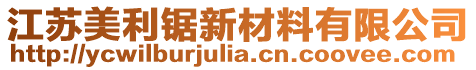 江苏美利锯新材料有限公司
http://ycwilburjulia.cn.coovee.com